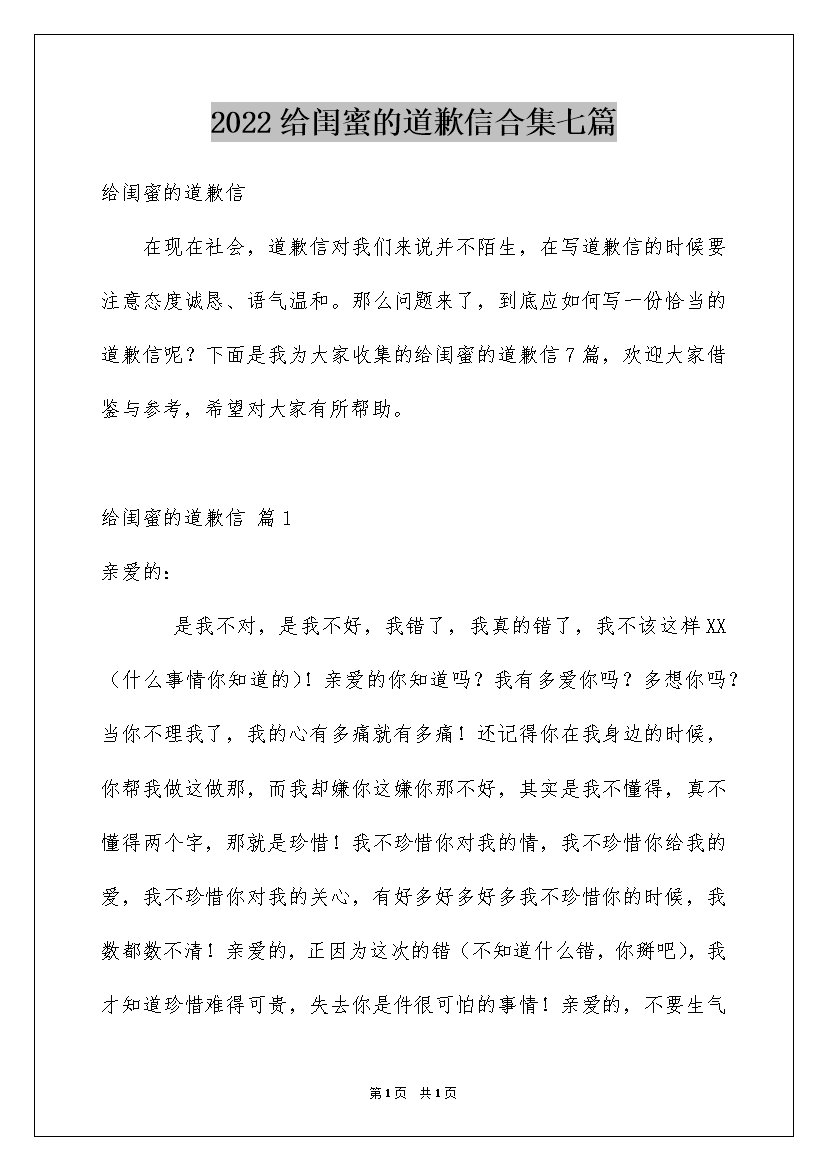 2022给闺蜜的道歉信合集七篇

给闺蜜的道歉信

在现在社会，道歉信对我们来说并不陌生，在写道歉信的时候要注意态度诚恳、语气温和。那么问题来了，到底应如何写一份恰当的道歉信呢？下面是我为大家收集的给闺蜜的道歉信7篇，欢迎大家借鉴与参考，希望对大家有所帮助。

给闺蜜的道歉信 篇1

亲爱的：

是我不对，是我不好，我错了，我真的错了，我不该这样XX（什么事情你知道的）！亲爱的你知道吗？我有多爱你吗？多想你吗？当你不理我了，我的心有多痛就有多痛！还记得你在我身边的时候，你帮我做这做那，而我却嫌你这嫌你那不好，其实是我不懂得，真不懂得两个字，那就是珍惜！我不珍惜你对我的情，我不珍惜你给我的爱，我不珍惜你对我的关心，有好多好多好多我不珍惜你的时候，我数都数不清！亲爱的，正因为这次的错（不知道什么错，你掰吧），我才知道珍惜难得可贵，失去你是件很可怕的事情！亲爱的，不要生气

第1页 共1页